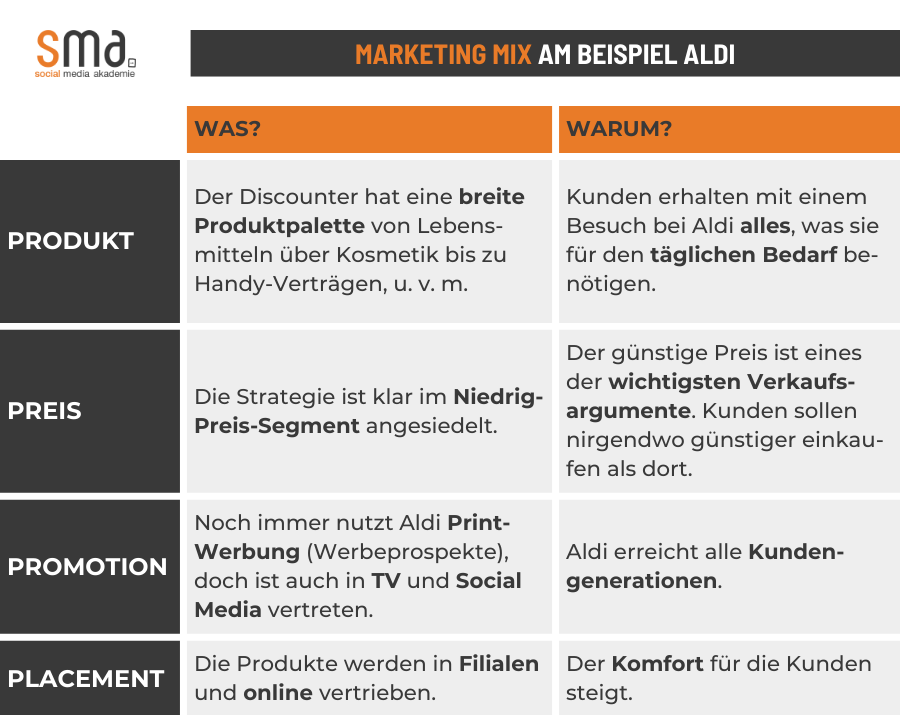 sma
social media akademie

MARKETING MIX AM BEISPIEL ALDI

| | WAS? | WARUM? |
|---|---|---|
| PRODUKT | Der Discounter hat eine breite Produktpalette von Lebensmitteln über Kosmetik bis zu Handy-Verträgen, u. v. m. | Kunden erhalten mit einem Besuch bei Aldi alles, was sie für den täglichen Bedarf benötigen. |
| PREIS | Die Strategie ist klar im Niedrig-Preis-Segment angesiedelt. | Der günstige Preis ist eines der wichtigsten Verkaufsargumente. Kunden sollen nirgendwo günstiger einkaufen als dort. |
| PROMOTION | Noch immer nutzt Aldi Print-Werbung (Werbeprospekte), doch ist auch in TV und Social Media vertreten. | Aldi erreicht alle Kundengenerationen. |
| PLACEMENT | Die Produkte werden in Filialen und online vertrieben. | Der Komfort für die Kunden steigt. |